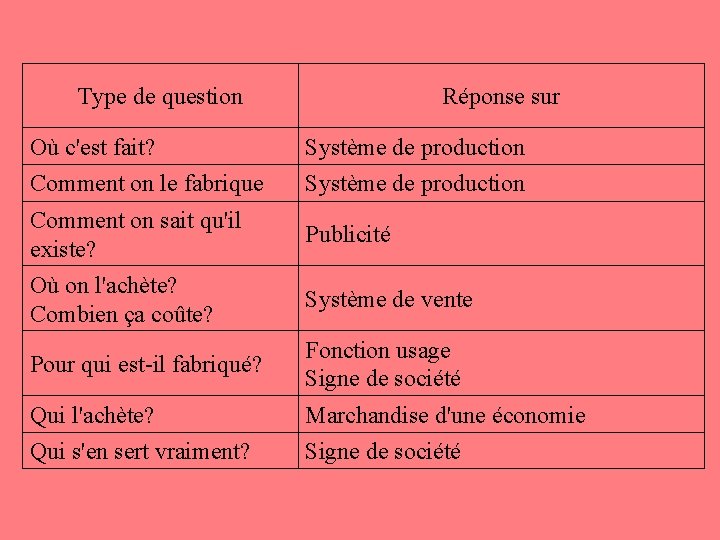 | Type de question | Réponse sur |
|---|---|
| Où c'est fait? | Système de production |
| Comment on le fabrique | Système de production |
| Comment on sait qu'il existe? | Publicité |
| Où on l'achète? Combien ça coûte? | Système de vente |
| Pour qui est-il fabriqué? | Fonction usage Signe de société |
| Qui l'achète? | Marchandise d'une économie |
| Qui s'en sert vraiment? | Signe de société |